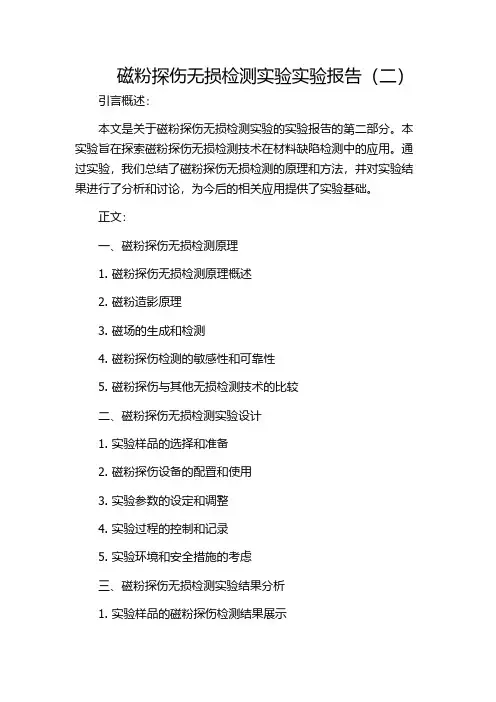 磁粉探伤无损检测实验实验报告（二）

引言概述：

本文是关于磁粉探伤无损检测实验的实验报告的第二部分。本实验旨在探索磁粉探伤无损检测技术在材料缺陷检测中的应用。通过实验，我们总结了磁粉探伤无损检测的原理和方法，并对实验结果进行了分析和讨论，为今后的相关应用提供了实验基础。

正文：

一、磁粉探伤无损检测原理

1. 磁粉探伤无损检测原理概述

2. 磁粉造影原理

3. 磁场的生成和检测

4. 磁粉探伤检测的敏感性和可靠性

5. 磁粉探伤与其他无损检测技术的比较

二、磁粉探伤无损检测实验设计

1. 实验样品的选择和准备

2. 磁粉探伤设备的配置和使用

3. 实验参数的设定和调整

4. 实验过程的控制和记录

5. 实验环境和安全措施的考虑

三、磁粉探伤无损检测实验结果分析

1. 实验样品的磁粉探伤检测结果展示